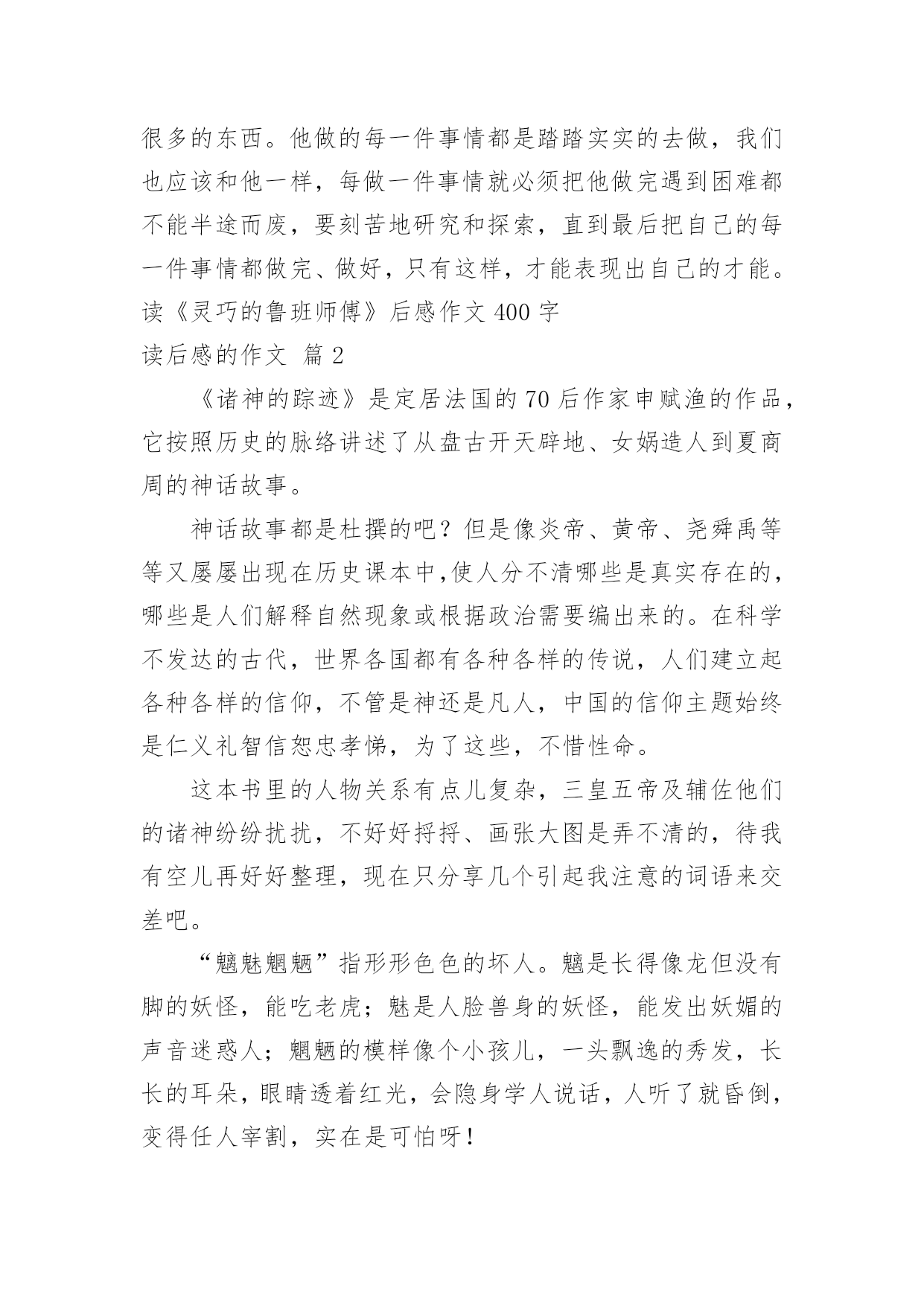 很多的东西。他做的每一件事情都是踏踏实实的去做，我们也应该和他一样，每做一件事情就必须把他做完遇到困难都不能半途而废，要刻苦地研究和探索，直到最后把自己的每一件事情都做完、做好，只有这样，才能表现出自己的才能。

读《灵巧的鲁班师傅》后感作文 400 字

读后感的作文 篇 2

《诸神的踪迹》是定居法国的 70 后作家申赋渔的作品，它按照历史的脉络讲述了从盘古开天辟地、女娲造人到夏商周的神话故事。

神话故事都是杜撰的吧？但是像炎帝、黄帝、尧舜禹等等又屡屡出现在历史课本中,使人分不清哪些是真实存在的，哪些是人们解释自然现象或根据政治需要编出来的。在科学不发达的古代，世界各国都有各种各样的传说，人们建立起各种各样的信仰，不管是神还是凡人，中国的信仰主题始终是仁义礼智信恕忠孝悌，为了这些，不惜性命。

这本书里的人物关系有点儿复杂，三皇五帝及辅佐他们的诸神纷纷扰扰，不好好捋捋、画张大图是弄不清的，待我有空儿再好好整理，现在只分享几个引起我注意的词语来交差吧。

“魑魅魍魉”指形形色色的坏人。魑是长得像龙但没有脚的妖怪，能吃老虎；魅是人脸兽身的妖怪，能发出妖媚的声音迷惑人；魍魉的模样像个小孩儿，一头飘逸的秀发，长长的耳朵，眼睛透着红光，会隐身学人说话，人听了就昏倒，变得任人宰割，实在是可怕呀！